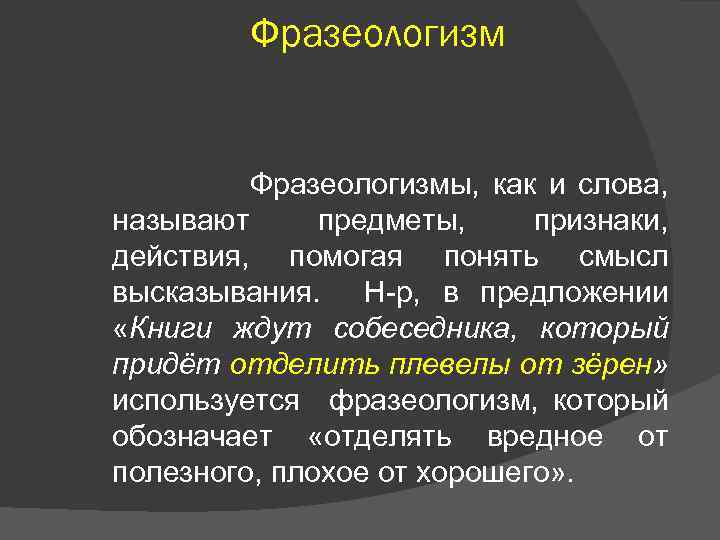 Фразеологизм

Фразеологизмы, как и слова, называют предметы, признаки, действия, помогая понять смысл высказывания. Н-р, в предложении «Книги ждут собеседника, который придёт отделить плевелы от зёрен» используется фразеологизм, который обозначает «отделять вредное от полезного, плохое от хорошего».